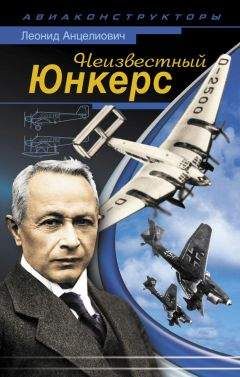 АВИАКОНСТРУКТОРЫ

Леонид Анцелиович

Неизвестный
Юнкерс

D-2500